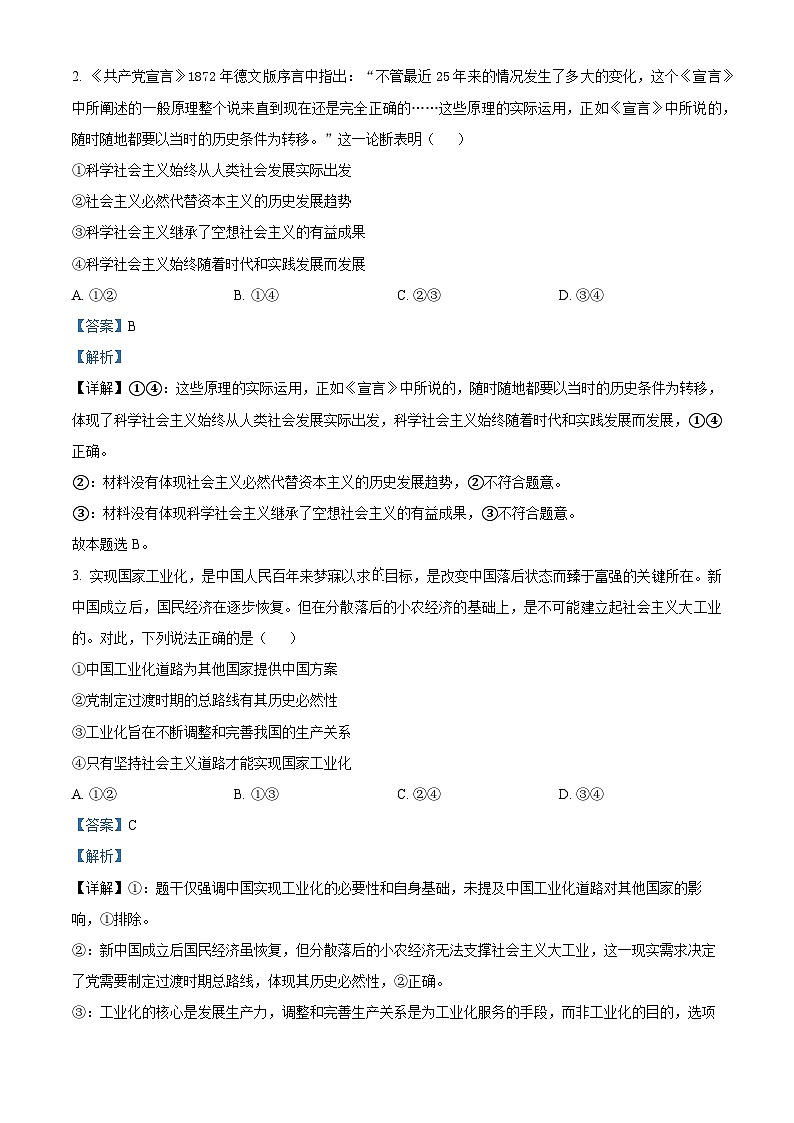 2. 《共产党宣言》1872 年德文版序言中指出：“不管最近 25 年来的情况发生了多大的变化，这个《宣言》中所阐述的一般原理整个说来直到现在还是完全正确的……这些原理的实际运用，正如《宣言》中所说的，随时随地都要以当时的历史条件为转移。”这一论断表明（　）

①科学社会主义始终从人类社会发展实际出发

②社会主义必然代替资本主义的历史发展趋势

③科学社会主义继承了空想社会主义的有益成果

④科学社会主义始终随着时代和实践发展而发展

A. ①②　　B. ①④　　C. ②③　　D. ③④

【答案】B

【解析】

【详解】①④：这些原理的实际运用，正如《宣言》中所说的，随时随地都要以当时的历史条件为转移，体现了科学社会主义始终从人类社会发展实际出发，科学社会主义始终随着时代和实践发展而发展，①④正确。

②：材料没有体现社会主义必然代替资本主义的历史发展趋势，②不符合题意。

③：材料没有体现科学社会主义继承了空想社会主义的有益成果，③不符合题意。

故本题选 B。

3. 实现国家工业化，是中国人民百年来梦寐以求的目标，是改变中国落后状态而臻于富强的关键所在。新中国成立后，国民经济在逐步恢复。但在分散落后的小农经济的基础上，是不可能建立起社会主义大工业的。对此，下列说法正确的是（　）

①中国工业化道路为其他国家提供中国方案

②党制定过渡时期的总路线有其历史必然性

③工业化旨在不断调整和完善我国的生产关系

④只有坚持社会主义道路才能实现国家工业化

A. ①②　　B. ①③　　C. ②④　　D. ③④

【答案】C

【解析】

【详解】①：题干仅强调中国实现工业化的必要性和自身基础，未提及中国工业化道路对其他国家的影响，①排除。

②：新中国成立后国民经济虽恢复，但分散落后的小农经济无法支撑社会主义大工业，这一现实需求决定了党需要制定过渡时期总路线，体现其历史必然性，②正确。

③：工业化的核心是发展生产力，调整和完善生产关系是为工业化服务的手段，而非工业化的目的，选项